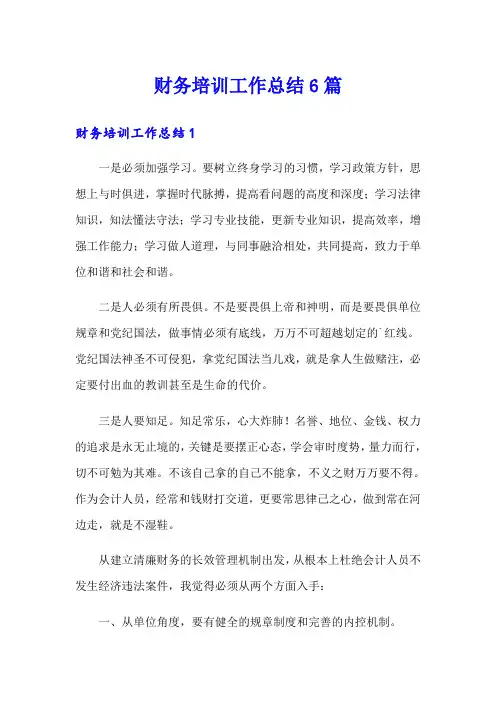 财务培训工作总结6篇

财务培训工作总结1

一是必须加强学习。要树立终身学习的习惯，学习政策方针，思想上与时俱进，掌握时代脉搏，提高看问题的高度和深度；学习法律知识，知法懂法守法；学习专业技能，更新专业知识，提高效率，增强工作能力；学习做人道理，与同事融洽相处，共同提高，致力于单位和谐和社会和谐。

二是人必须有所畏惧。不是要畏惧上帝和神明，而是要畏惧单位规章和党纪国法，做事情必须有底线，万万不可超越划定的`红线。党纪国法神圣不可侵犯，拿党纪国法当儿戏，就是拿人生做赌注，必定要付出血的教训甚至是生命的代价。

三是人要知足。知足常乐，心大炸肺！名誉、地位、金钱、权力的追求是永无止境的，关键是要摆正心态，学会审时度势，量力而行，切不可勉为其难。不该自己拿的自己不能拿，不义之财万万要不得。作为会计人员，经常和钱财打交道，更要常思律己之心，做到常在河边走，就是不湿鞋。

从建立清廉财务的长效管理机制出发，从根本上杜绝会计人员不发生经济违法案件，我觉得必须从两个方面入手：

一、从单位角度，要有健全的规章制度和完善的内控机制。